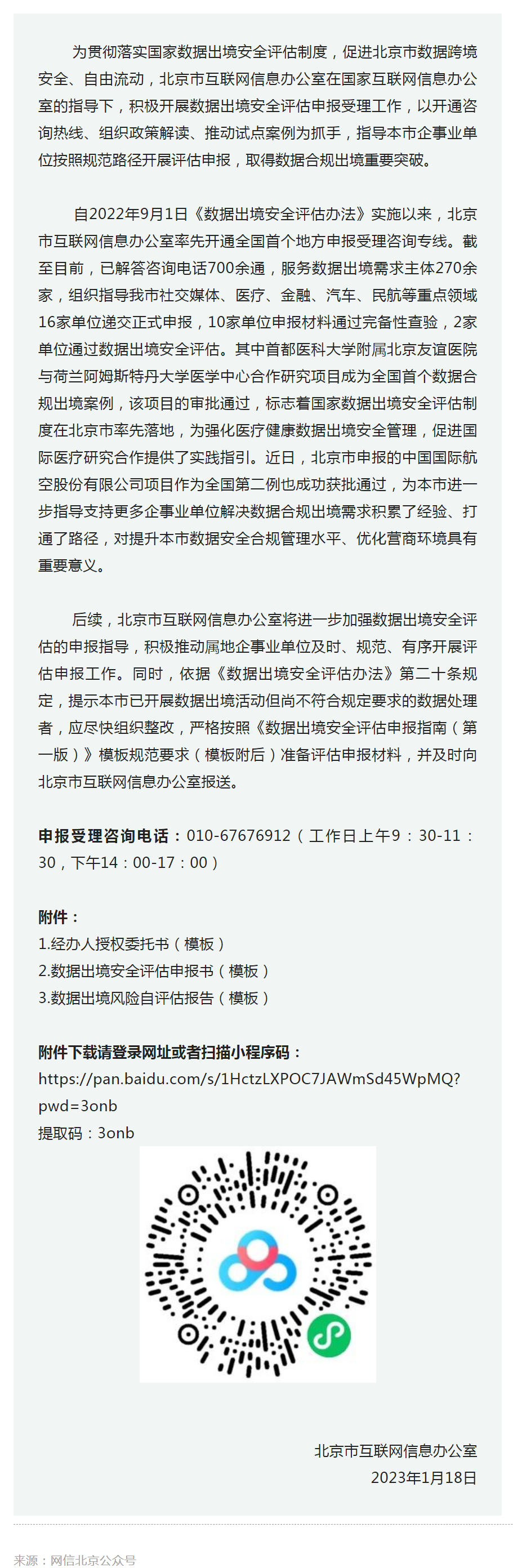 为贯彻落实国家数据出境安全评估制度，促进北京市数据跨境安全、自由流动，北京市互联网信息办公室在国家互联网信息办公室的指导下，积极开展数据出境安全评估申报受理工作，以开通咨询热线、组织政策解读、推动试点案例为抓手，指导本市企事业单位按照规范路径开展评估申报，取得数据合规出境重要突破。

自2022年9月1日《数据出境安全评估办法》实施以来，北京市互联网信息办公室率先开通全国首个地方申报受理咨询专线。截至目前，已解答咨询电话700余通，服务数据出境需求主体270余家，组织指导我市社交媒体、医疗、金融、汽车、民航等重点领域16家单位递交正式申报，10家单位申报材料通过完备性查验，2家单位通过数据出境安全评估。其中首都医科大学附属北京友谊医院与荷兰阿姆斯特丹大学医学中心合作研究项目成为全国首个数据合规出境案例，该项目的审批通过，标志着国家数据出境安全评估制度在北京市率先落地，为强化医疗健康数据出境安全管理，促进国际医疗研究合作提供了实践指引。近日，北京市申报的中国国际航空股份有限公司项目作为全国第二例也成功获批通过，为本市进一步指导支持更多企事业单位解决数据合规出境需求积累了经验、打通了路径，对提升本市数据安全合规管理水平、优化营商环境具有重要意义。

后续，北京市互联网信息办公室将进一步加强数据出境安全评估的申报指导，积极推动属地企事业单位及时、规范、有序开展评估申报工作。同时，依据《数据出境安全评估办法》第二十条规定，提示本市已开展数据出境活动但尚不符合规定要求的数据处理者，应尽快组织整改，严格按照《数据出境安全评估申报指南（第一版）》模板规范要求（模板附后）准备评估申报材料，并及时向北京市互联网信息办公室报送。

申报受理咨询电话：010-67676912（工作日上午9：30-11：30，下午14：00-17：00）

附件：
1.经办人授权委托书（模板）
2.数据出境安全评估申报书（模板）
3.数据出境风险自评估报告（模板）

附件下载请登录网址或者扫描小程序码：
https://pan.baidu.com/s/1HctzLXPOC7JAWmSd45WpMQ?pwd=3onb
提取码：3onb

北京市互联网信息办公室
2023年1月18日

来源：网信北京公众号